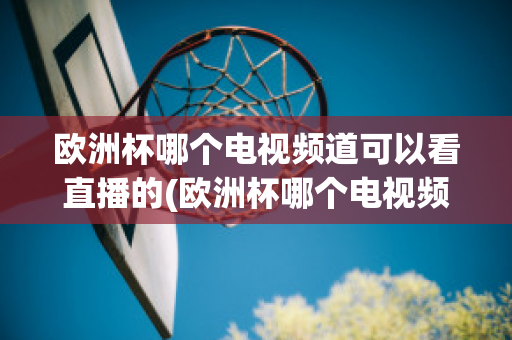 欧洲杯哪个电视频道可以看直播的(欧洲杯哪个电视频